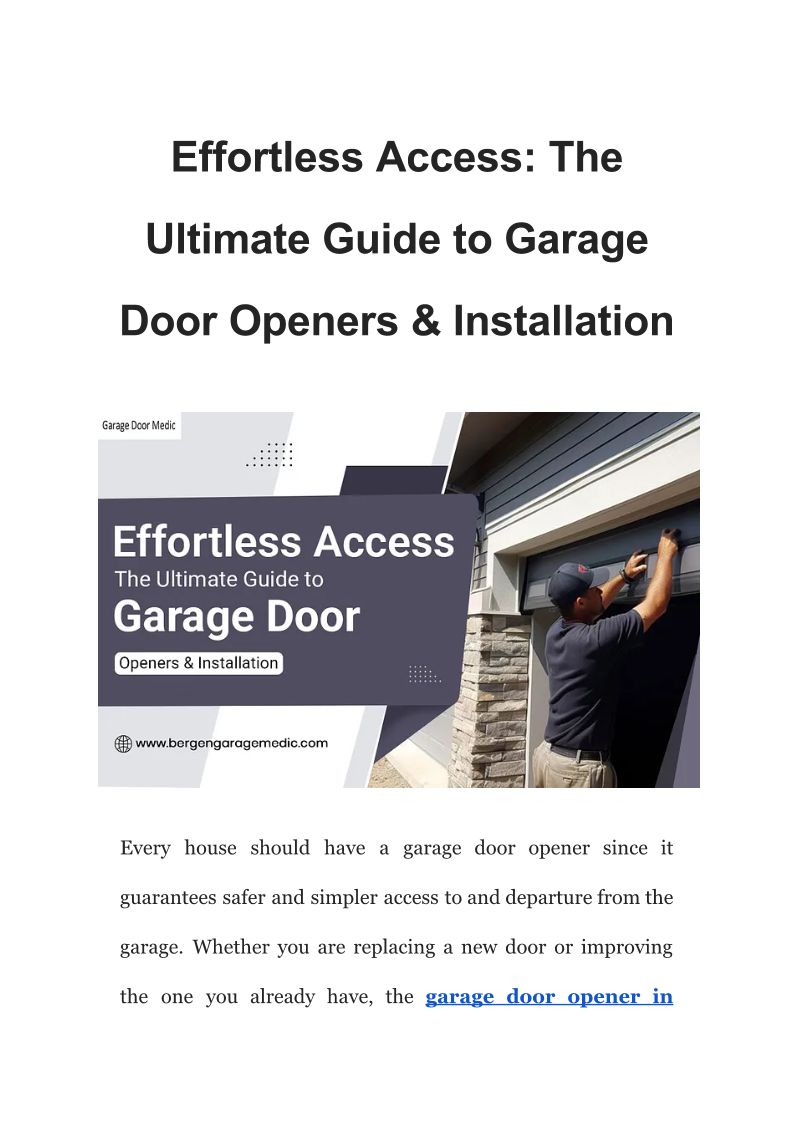 Effortless Access: The Ultimate Guide to Garage Door Openers & Installation

Garage Door Medic

Effortless Access

The Ultimate Guide to

Garage Door

Openers & Installation

www.bergengaragemedic.com

Every house should have a garage door opener since it guarantees safer and simpler access to and departure from the garage. Whether you are replacing a new door or improving the one you already have, the garage door opener in